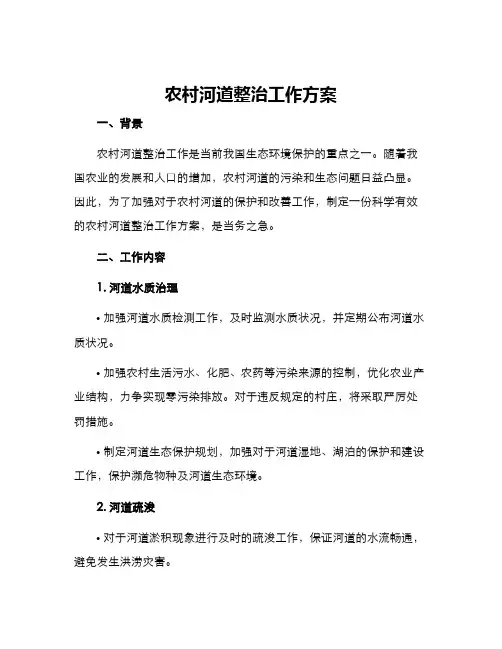 农村河道整治工作方案

一、背景

农村河道整治工作是当前我国生态环境保护的重点之一。随着我国农业的发展和人口的增加，农村河道的污染和生态问题日益凸显。因此，为了加强对于农村河道的保护和改善工作，制定一份科学有效的农村河道整治工作方案，是当务之急。

二、工作内容

1. 河道水质治理

• 加强河道水质检测工作，及时监测水质状况，并定期公布河道水质状况。

• 加强农村生活污水、化肥、农药等污染来源的控制，优化农业产业结构，力争实现零污染排放。对于违反规定的村庄，将采取严厉处罚措施。

• 制定河道生态保护规划，加强对于河道湿地、湖泊的保护和建设工作，保护濒危物种及河道生态环境。

2. 河道疏浚

• 对于河道淤积现象进行及时的疏浚工作，保证河道的水流畅通，避免发生洪涝灾害。